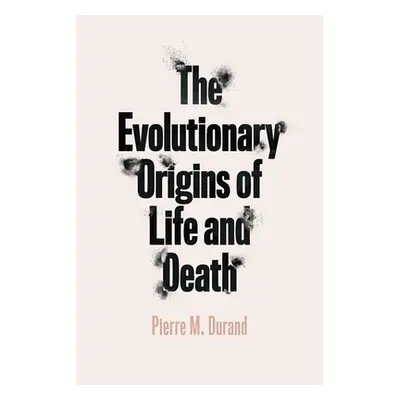 The Evolutionary Origins of Life and Death

Pierre M. Durand